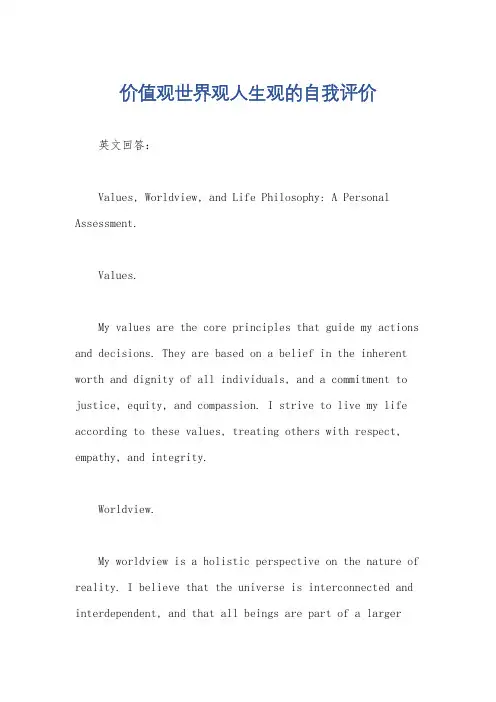 价值观世界观人生观的自我评价

英文回答:

Values, Worldview, and Life Philosophy: A Personal Assessment.

Values.

My values are the core principles that guide my actions and decisions. They are based on a belief in the inherent worth and dignity of all individuals, and a commitment to justice, equity, and compassion. I strive to live my life according to these values, treating others with respect, empathy, and integrity.

Worldview.

My worldview is a holistic perspective on the nature of reality. I believe that the universe is interconnected and interdependent, and that all beings are part of a larger